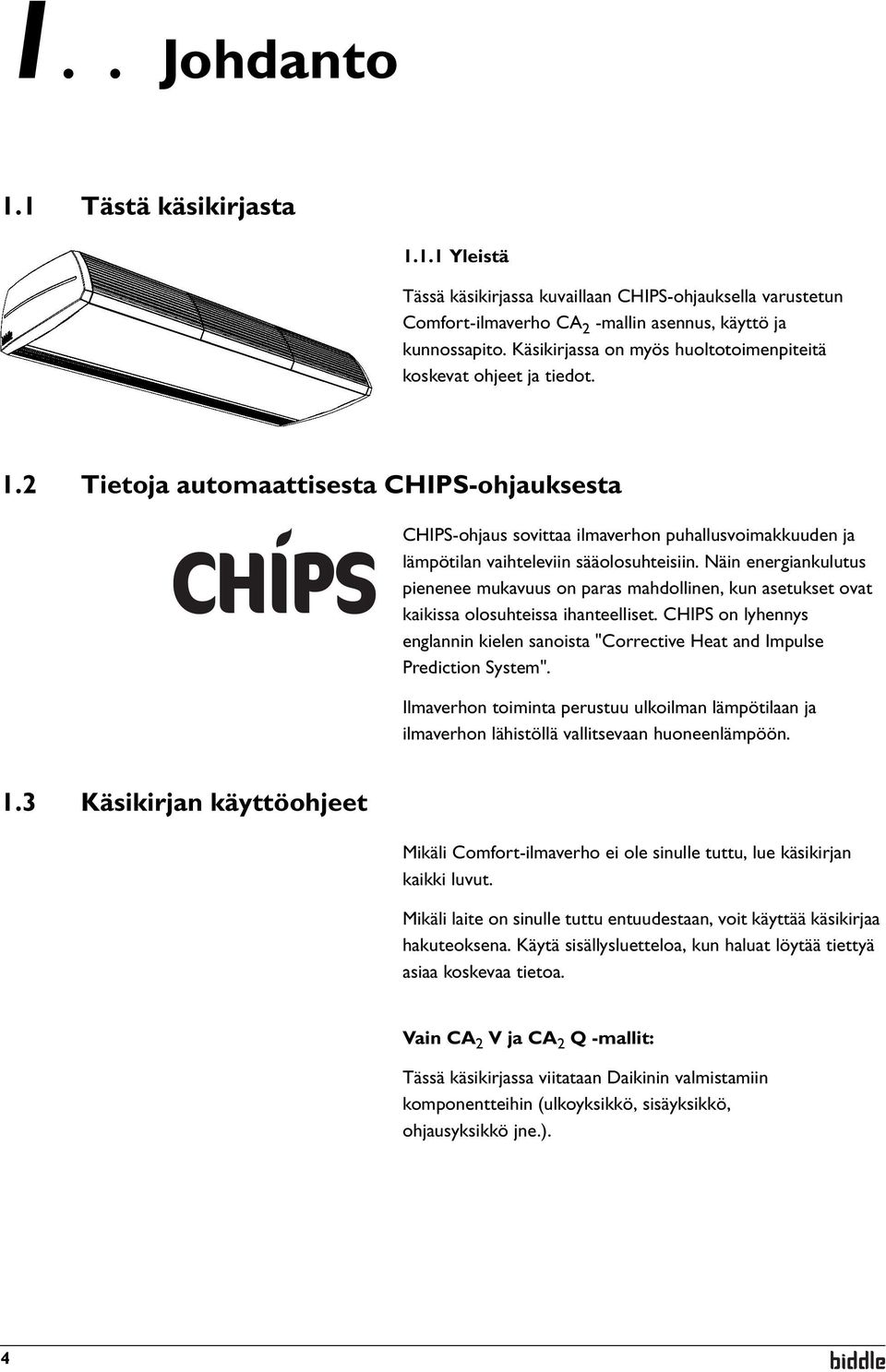 1. . Johdanto

1.1 Tästä käsikirjasta

1.1.1 Yleistä

Tässä käsikirjassa kuvaillaan CHIPS-ohjauksella varustetun Comfort-ilmaverho $CA_2$ -mallin asennus, käyttö ja kunnossapito. Käsikirjassa on myös huoltotoimenpiteitä koskevat ohjeet ja tiedot.

1.2 Tietoja automaattisesta CHIPS-ohjauksesta

CHIPS

CHIPS-ohjaus sovittaa ilmaverhon puhallusvoimakkuuden ja lämpötilan vaihteleviin sääolosuhteisiin. Näin energiankulutus pienenee mukavuus on paras mahdollinen, kun asetukset ovat kaikissa olosuhteissa ihanteelliset. CHIPS on lyhennys englannin kielen sanoista "Corrective Heat and Impulse Prediction System".

Ilmaverhon toiminta perustuu ulkoilman lämpötilaan ja ilmaverhon lähistöllä vallitsevaan huoneenlämpöön.

1.3 Käsikirjan käyttöohjeet

Mikäli Comfort-ilmaverho ei ole sinulle tuttu, lue käsikirjan kaikki luvut.

Mikäli laite on sinulle tuttu entuudestaan, voit käyttää käsikirjaa hakuteoksena. Käytä sisällysluetteloa, kun haluat löytää tiettyä asiaa koskevaa tietoa.

Vain $CA_2$ V ja $CA_2$ Q -mallit:

Tässä käsikirjassa viitataan Daikinin valmistamiin komponentteihin (ulkoyksikkö, sisäyksikkö, ohjausyksikkö jne.).

4

biddle